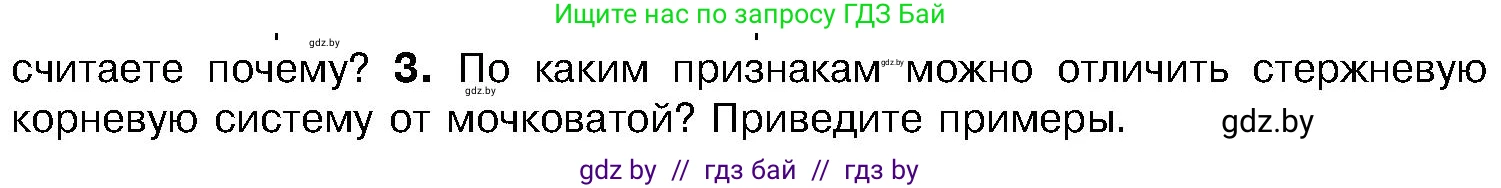 Ищите нас по запросу ГДЗ Бай

gdz.by

считаете почему? **3.** По каким признакам gdz.by можно отличить стержневую gdz.by корневую систему от мочковатой? Приведите примеры. gdz.by

gdz by // гдз бай // гдз by